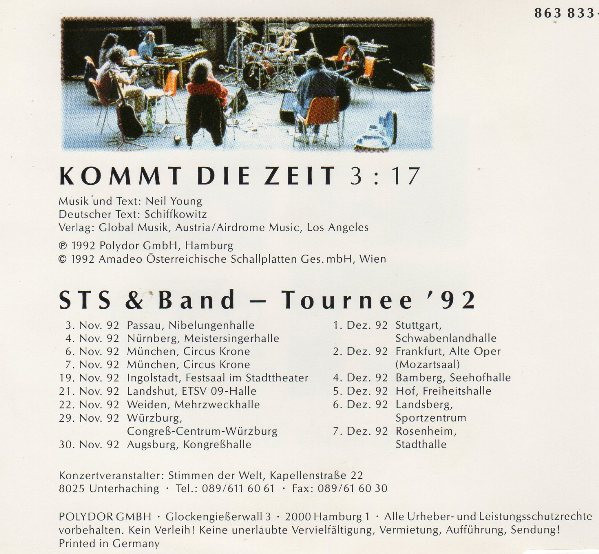 863 833-

KOMMT DIE ZEIT 3 : 17

Musik und Text: Neil Young
Deutscher Text: Schiffkowitz
Verlag: Global Musik, Austria/Airdrome Music, Los Angeles

℗ 1992 Polydor GmbH, Hamburg
© 1992 Amadeo Österreichische Schallplatten Ges. mbH, Wien

STS & Band – Tournee '92

3. Nov. 92 Passau, Nibelungenhalle
4. Nov. 92 Nürnberg, Meistersingerhalle
6. Nov. 92 München, Circus Krone
7. Nov. 92 München, Circus Krone
19. Nov. 92 Ingolstadt, Festsaal im Stadttheater
21. Nov. 92 Landshut, ETSV 09-Halle
22. Nov. 92 Weiden, Mehrzweckhalle
29. Nov. 92 Würzburg, Congreß-Centrum-Würzburg
30. Nov. 92 Augsburg, Kongreßhalle

1. Dez. 92 Stuttgart, Schwabenlandhalle
2. Dez. 92 Frankfurt, Alte Oper (Mozartsaal)
4. Dez. 92 Bamberg, Seehofhalle
5. Dez. 92 Hof, Freiheitshalle
6. Dez. 92 Landsberg, Sportzentrum
7. Dez. 92 Rosenheim, Stadthalle

Konzertveranstalter: Stimmen der Welt, Kapellenstraße 22
8025 Unterhaching · Tel.: 089/611 60 61 · Fax: 089/61 60 30

POLYDOR GMBH · Glockengießerwall 3 · 2000 Hamburg 1 · Alle Urheber- und Leistungsschutzrechte vorbehalten. Kein Verleih! Keine unerlaubte Vervielfältigung, Vermietung, Aufführung, Sendung!
Printed in Germany